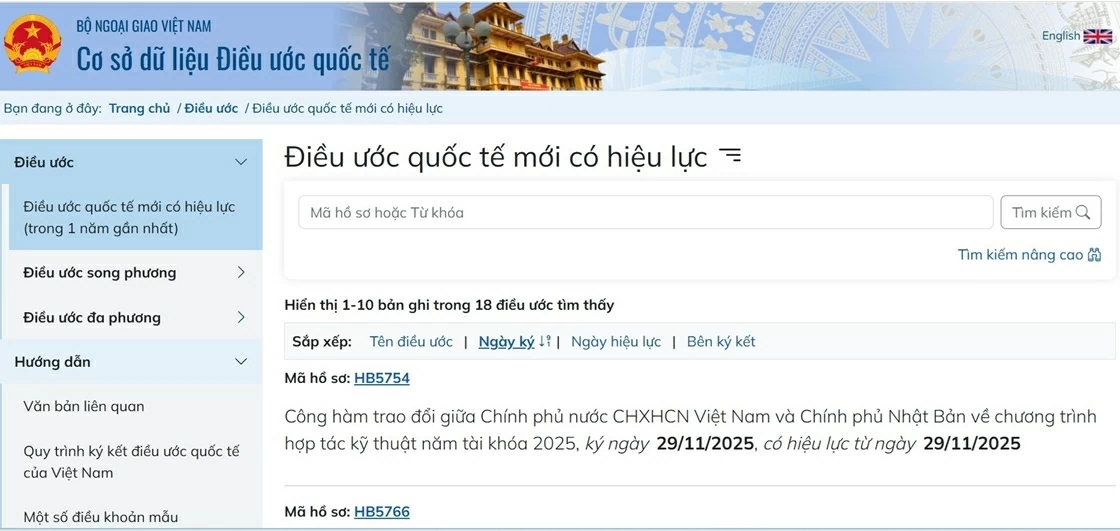 BỘ NGOẠI GIAO VIỆT NAM
Cơ sở dữ liệu Điều ước quốc tế

English

Bạn đang ở đây: Trang chủ / Điều ước / Điều ước quốc tế mới có hiệu lực

Điều ước

Điều ước quốc tế mới có hiệu lực (trong 1 năm gần nhất)

Điều ước song phương

Điều ước đa phương

Hướng dẫn

Văn bản liên quan

Quy trình ký kết điều ước quốc tế của Việt Nam

Một số điều khoản mẫu

Điều ước quốc tế mới có hiệu lực

Mã hồ sơ hoặc Từ khóa

Tìm kiếm

Tìm kiếm nâng cao

Hiển thị 1-10 bản ghi trong 18 điều ước tìm thấy

Sắp xếp: Tên điều ước | Ngày ký | Ngày hiệu lực | Bên ký kết

Mã hồ sơ: HB5754

Công hàm trao đổi giữa Chính phủ nước CHXHCN Việt Nam và Chính phủ Nhật Bản về chương trình hợp tác kỹ thuật năm tài khóa 2025, ký ngày 29/11/2025, có hiệu lực từ ngày 29/11/2025

Mã hồ sơ: HB5766